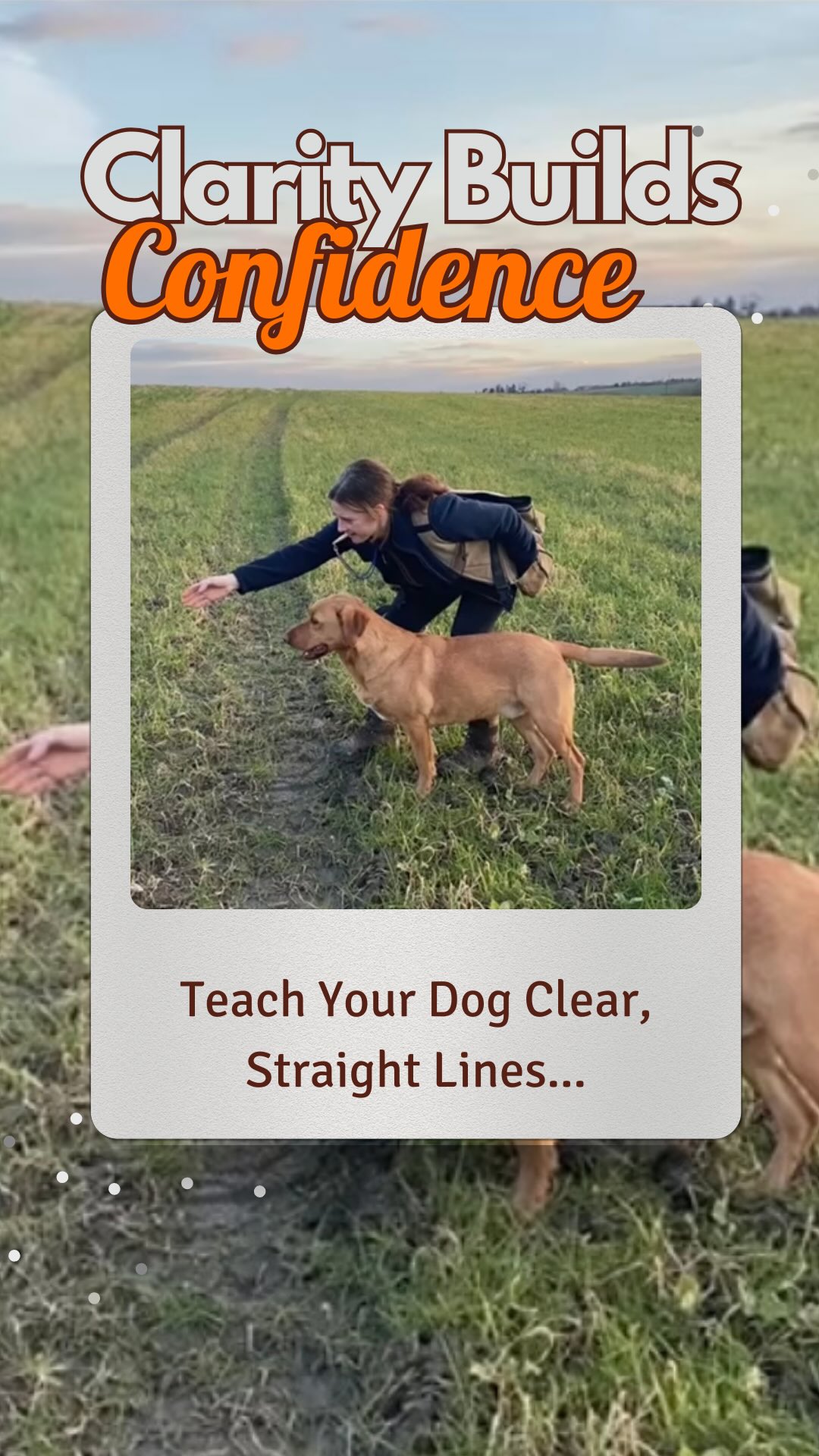 Clarity Builds
Confidence

Teach Your Dog Clear, Straight Lines...